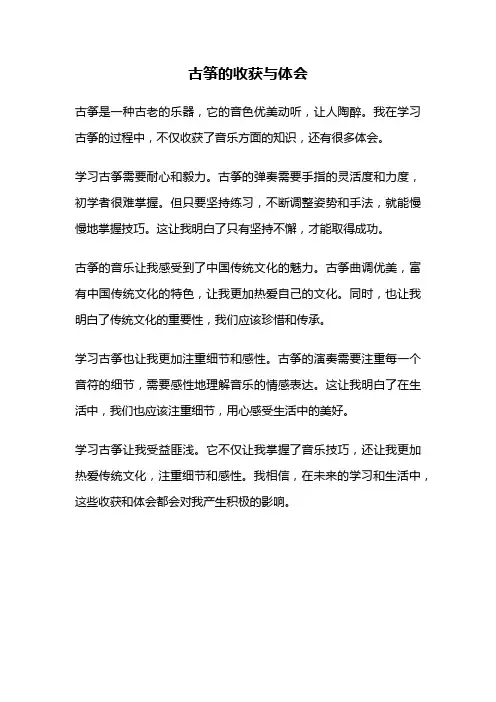 古筝的收获与体会

古筝是一种古老的乐器，它的音色优美动听，让人陶醉。我在学习古筝的过程中，不仅收获了音乐方面的知识，还有很多体会。

学习古筝需要耐心和毅力。古筝的弹奏需要手指的灵活度和力度，初学者很难掌握。但只要坚持练习，不断调整姿势和手法，就能慢慢地掌握技巧。这让我明白了只有坚持不懈，才能取得成功。

古筝的音乐让我感受到了中国传统文化的魅力。古筝曲调优美，富有中国传统文化的特色，让我更加热爱自己的文化。同时，也让我明白了传统文化的重要性，我们应该珍惜和传承。

学习古筝也让我更加注重细节和感性。古筝的演奏需要注重每一个音符的细节，需要感性地理解音乐的情感表达。这让我明白了在生活中，我们也应该注重细节，用心感受生活中的美好。

学习古筝让我受益匪浅。它不仅让我掌握了音乐技巧，还让我更加热爱传统文化，注重细节和感性。我相信，在未来的学习和生活中，这些收获和体会都会对我产生积极的影响。